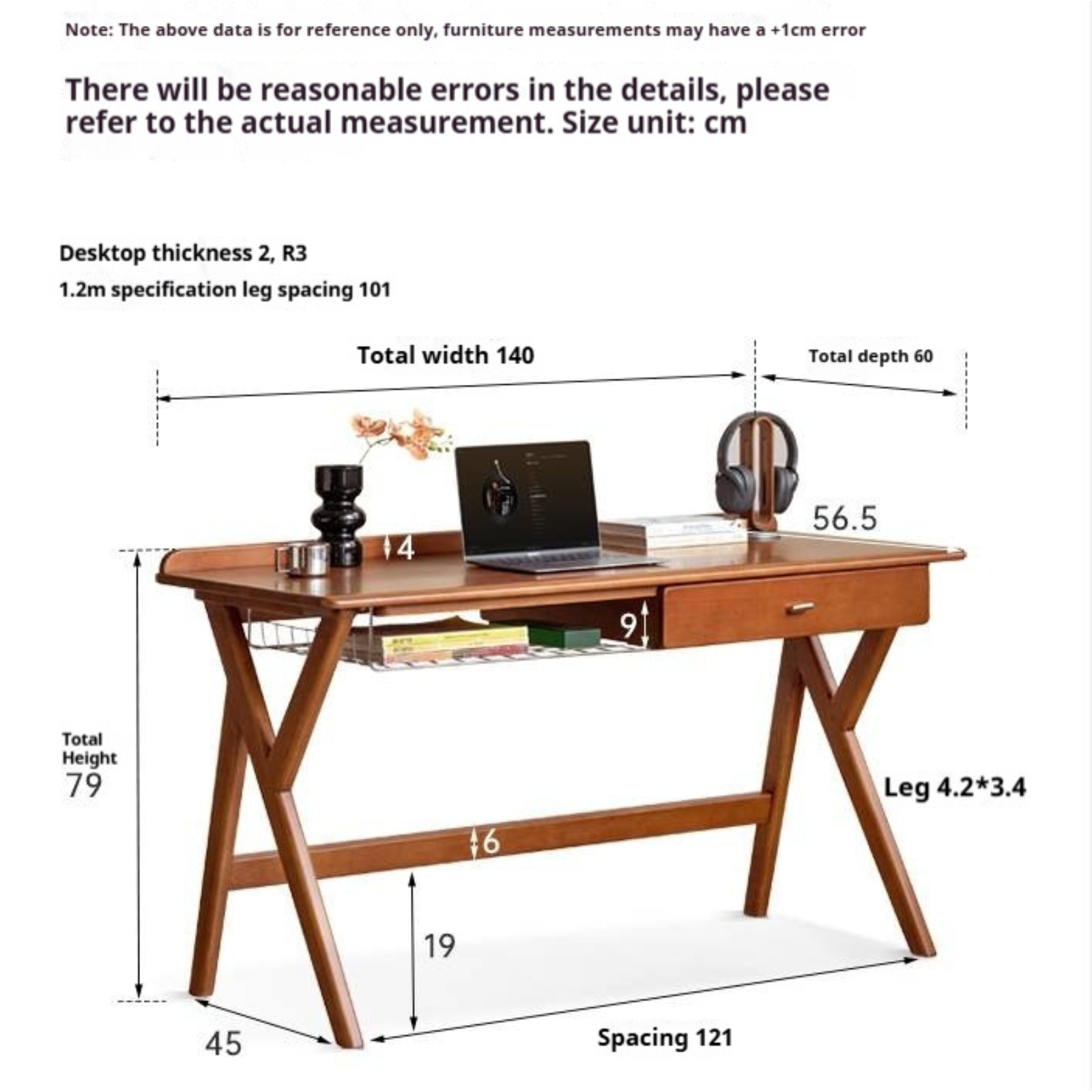 Note: The above data is for reference only, furniture measurements may have a +1cm error

There will be reasonable errors in the details, please refer to the actual measurement. Size unit: cm

Desktop thickness 2, R3
1.2m specification leg spacing 101

Total width 140
Total depth 60
56.5
4
9
Total Height 79
Leg 4.2*3.4
6
19
45
Spacing 121